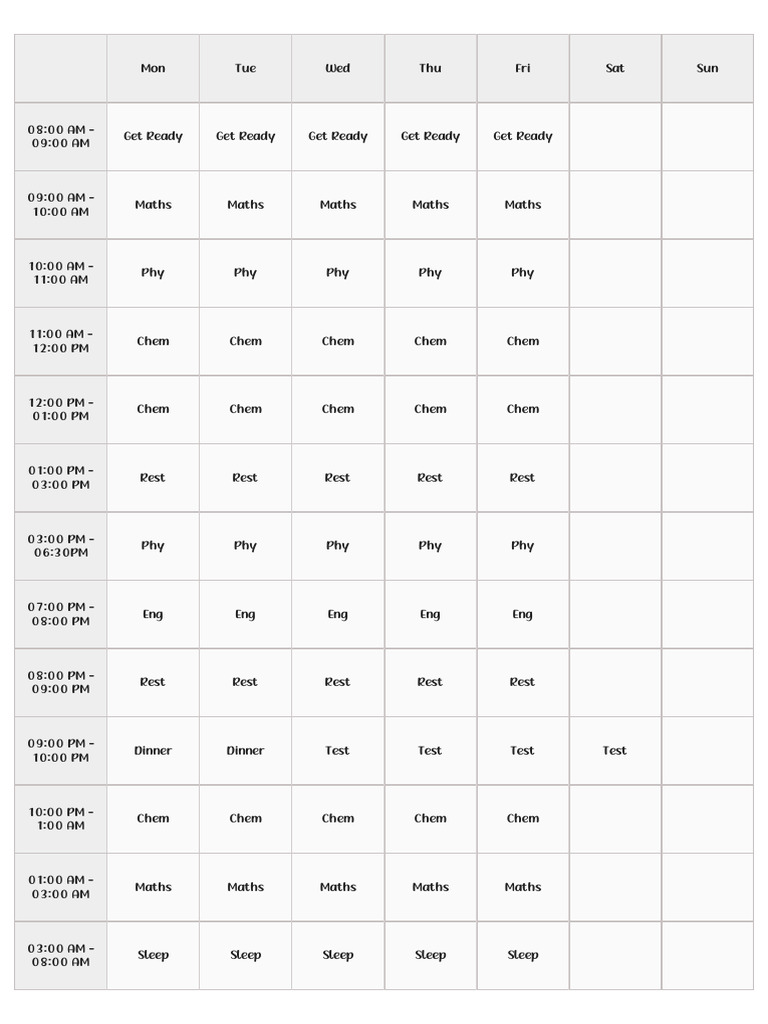 | | Mon | Tue | Wed | Thu | Fri | Sat | Sun |
|---|---|---|---|---|---|---|---|
| 08:00 AM - 09:00 AM | Get Ready | Get Ready | Get Ready | Get Ready | Get Ready | | |
| 09:00 AM - 10:00 AM | Maths | Maths | Maths | Maths | Maths | | |
| 10:00 AM - 11:00 AM | Phy | Phy | Phy | Phy | Phy | | |
| 11:00 AM - 12:00 PM | Chem | Chem | Chem | Chem | Chem | | |
| 12:00 PM - 01:00 PM | Chem | Chem | Chem | Chem | Chem | | |
| 01:00 PM - 03:00 PM | Rest | Rest | Rest | Rest | Rest | | |
| 03:00 PM - 06:30PM | Phy | Phy | Phy | Phy | Phy | | |
| 07:00 PM - 08:00 PM | Eng | Eng | Eng | Eng | Eng | | |
| 08:00 PM - 09:00 PM | Rest | Rest | Rest | Rest | Rest | | |
| 09:00 PM - 10:00 PM | Dinner | Dinner | Test | Test | Test | Test | |
| 10:00 PM - 1:00 AM | Chem | Chem | Chem | Chem | Chem | | |
| 01:00 AM - 03:00 AM | Maths | Maths | Maths | Maths | Maths | | |
| 03:00 AM - 08:00 AM | Sleep | Sleep | Sleep | Sleep | Sleep | | |